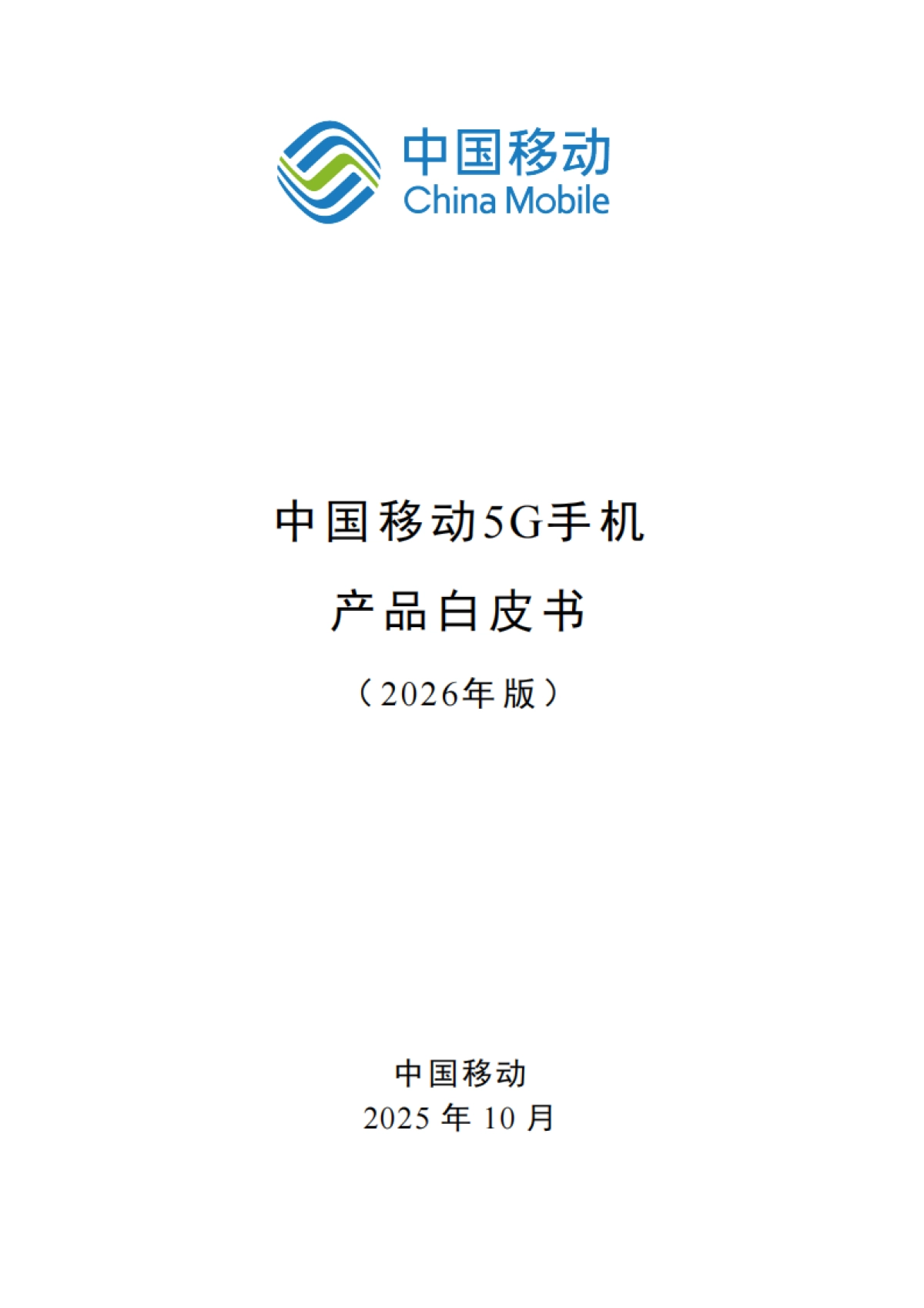 中国移动
China Mobile

中国移动5G手机

产品白皮书

（2026年版）

中国移动
2025 年 10 月